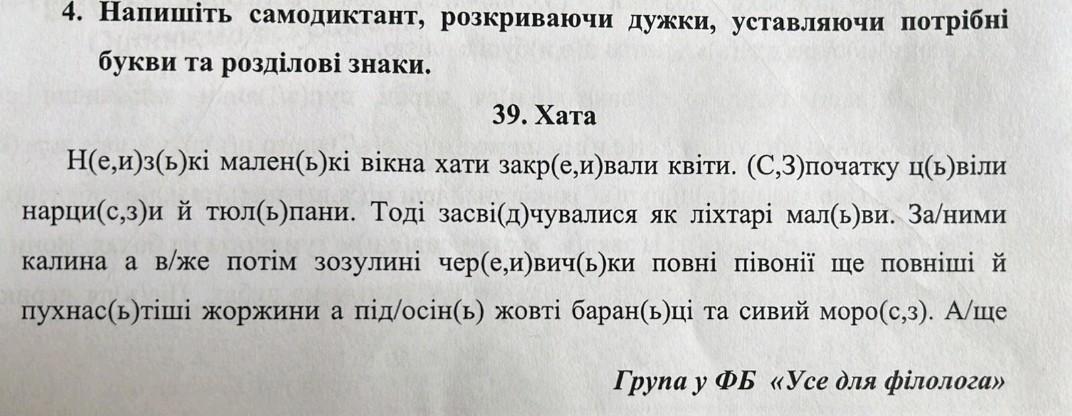 4. Напишіть самодиктант, розкриваючи дужки, уставляючи потрібні букви та розділові знаки.

39. Хата

Н(е,и)з(ь)кі мален(ь)кі вікна хати закр(е,и)вали квіти. (С,З)початку ц(ь)віли нарци(с,з)и й тюл(ь)пани. Тоді засві(д)чувалися як ліхтарі мал(ь)ви. За/ними калина а в/же потім зозулині чер(е,и)вич(ь)ки повні півонії ще повніші й пухнас(ь)тіші жоржини а під/осін(ь) жовті баран(ь)ці та сивий моро(с,з). А/ще

Група у ФБ «Усе для філолога»